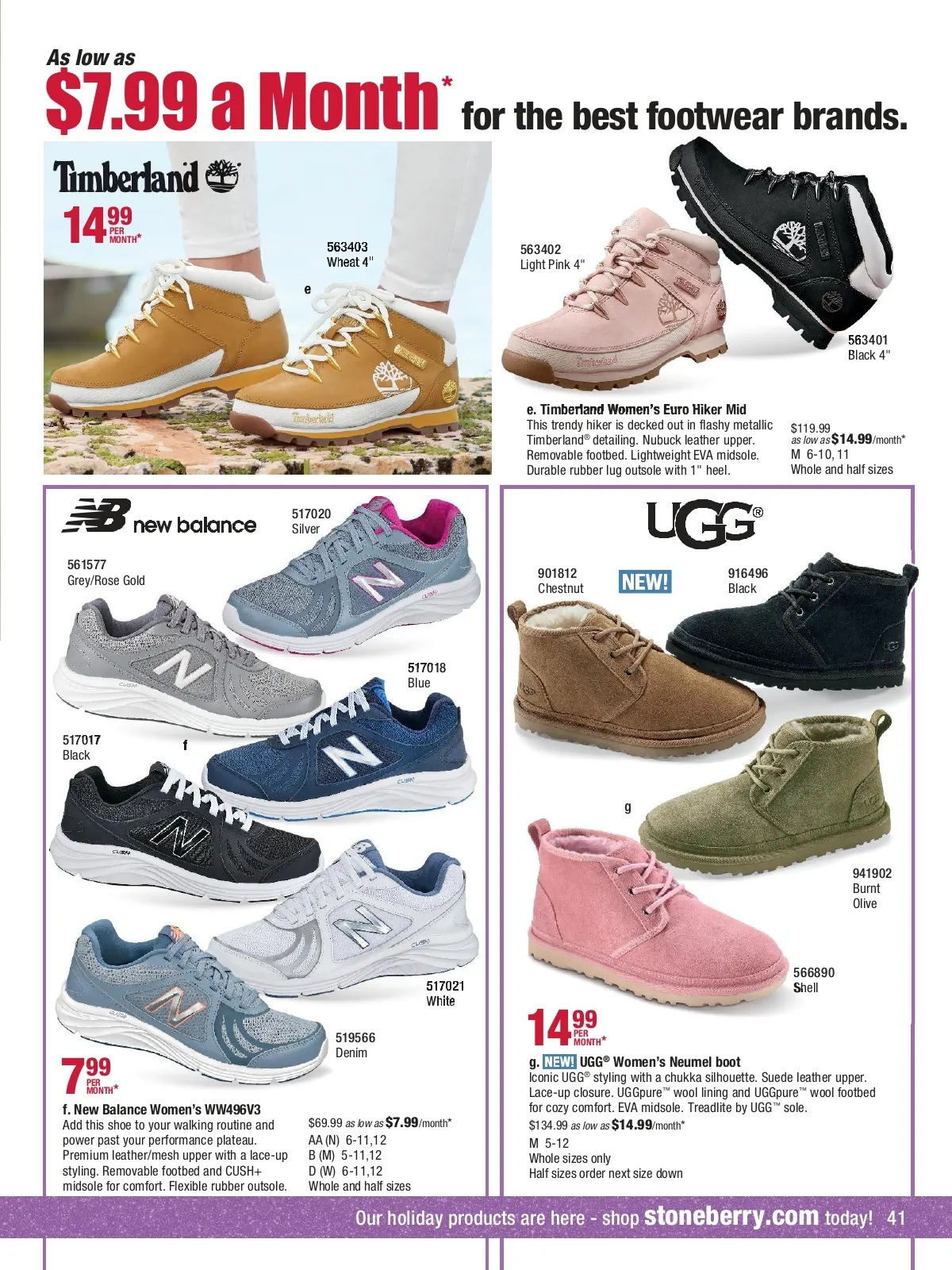 As low as
$7.99 a Month* for the best footwear brands.

Timberland

14.99 PER MONTH*

563403
Wheat 4"

e

563402
Light Pink 4"

563401
Black 4"

e. Timberland Women's Euro Hiker Mid
This trendy hiker is decked out in flashy metallic Timberland® detailing. Nubuck leather upper. Removable footbed. Lightweight EVA midsole. Durable rubber lug outsole with 1" heel.

$119.99
as low as $14.99/month*
M 6-10, 11
Whole and half sizes

new balance

517020
Silver

561577
Grey/Rose Gold

517018
Blue

517017
Black

f

517021
White

519566
Denim

7.99 PER MONTH*

f. New Balance Women's WW496V3
Add this shoe to your walking routine and power past your performance plateau. Premium leather/mesh upper with a lace-up styling. Removable footbed and CUSH+ midsole for comfort. Flexible rubber outsole.

$69.99 as low as $7.99/month*
AA (N) 6-11,12
B (M) 5-11,12
D (W) 6-11,12
Whole and half sizes

UGG®

901812
Chestnut

NEW!

916496
Black

g

941902
Burnt
Olive

566890
Shell

14.99 PER MONTH*

g. NEW! UGG® Women's Neumel boot
Iconic UGG® styling with a chukka silhouette. Suede leather upper. Lace-up closure. UGGpure™ wool lining and UGGpure™ wool footbed for cozy comfort. EVA midsole. Treadlite by UGG™ sole.
$134.99 as low as $14.99/month*
M 5-12
Whole sizes only
Half sizes order next size down

Our holiday products are here - shop stoneberry.com today! 41